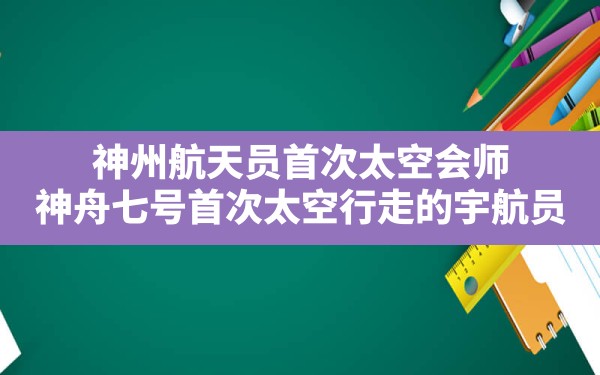 神州航天员首次太空会师
神舟七号首次太空行走的宇航员